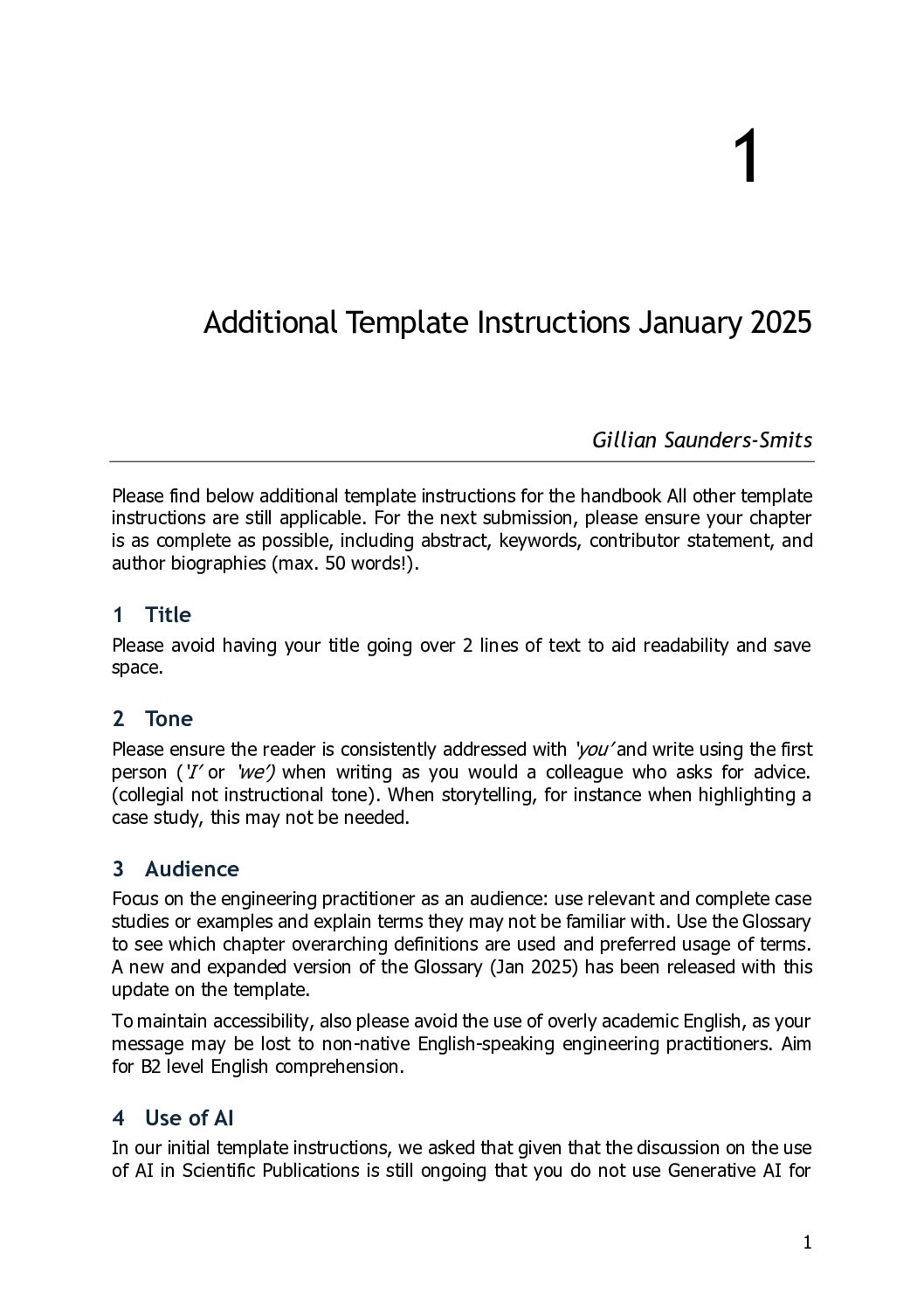 1

Additional Template Instructions January 2025

Gillian Saunders-Smits

Please find below additional template instructions for the handbook All other template instructions are still applicable. For the next submission, please ensure your chapter is as complete as possible, including abstract, keywords, contributor statement, and author biographies (max. 50 words!).

1 Title

Please avoid having your title going over 2 lines of text to aid readability and save space.

2 Tone

Please ensure the reader is consistently addressed with 'you' and write using the first person ('I' or 'we') when writing as you would a colleague who asks for advice. (collegial not instructional tone). When storytelling, for instance when highlighting a case study, this may not be needed.

3 Audience

Focus on the engineering practitioner as an audience: use relevant and complete case studies or examples and explain terms they may not be familiar with. Use the Glossary to see which chapter overarching definitions are used and preferred usage of terms. A new and expanded version of the Glossary (Jan 2025) has been released with this update on the template.

To maintain accessibility, also please avoid the use of overly academic English, as your message may be lost to non-native English-speaking engineering practitioners. Aim for B2 level English comprehension.

4 Use of AI

In our initial template instructions, we asked that given that the discussion on the use of AI in Scientific Publications is still ongoing that you do not use Generative AI for

1